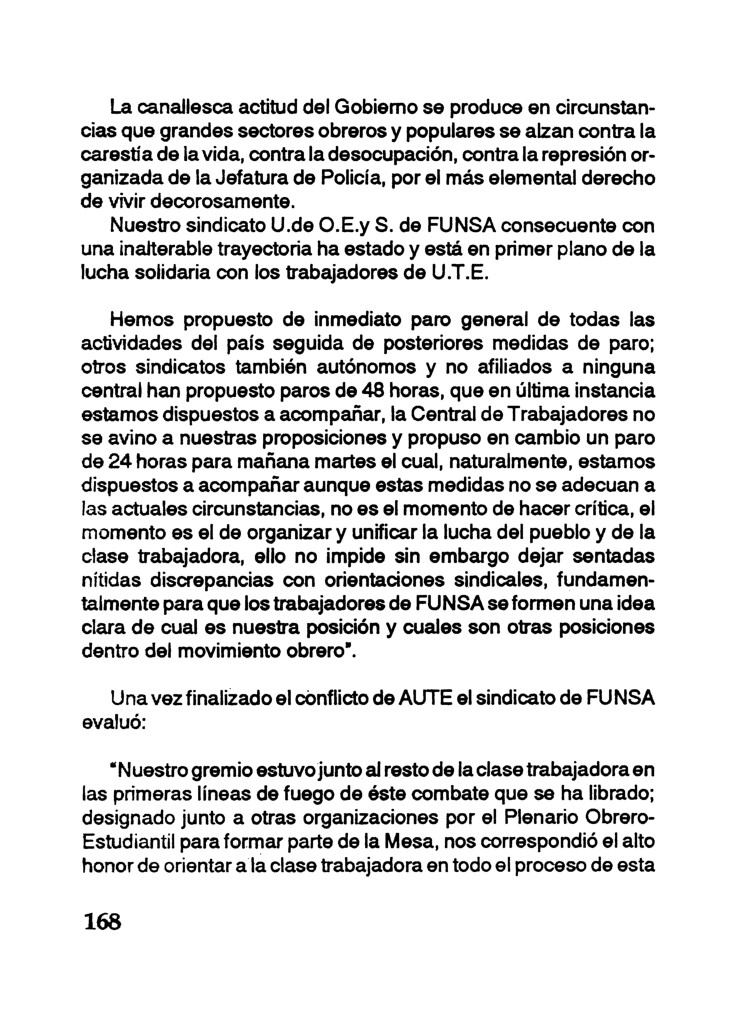 La canallesca actitud del Gobierno se produce en circunstancias que grandes sectores obreros y populares se alzan contra la carestía de la vida, contra la desocupación, contra la represión organizada de la Jefatura de Policía, por el más elemental derecho de vivir decorosamente.
Nuestro sindicato U.de O.E.y S. de FUNSA consecuente con una inalterable trayectoria ha estado y está en primer plano de la lucha solidaria con los trabajadores de U.T.E.

Hemos propuesto de inmediato paro general de todas las actividades del país seguida de posteriores medidas de paro; otros sindicatos también autónomos y no afiliados a ninguna central han propuesto paros de 48 horas, que en última instancia estamos dispuestos a acompañar, la Central de Trabajadores no se avino a nuestras proposiciones y propuso en cambio un paro de 24 horas para mañana martes el cual, naturalmente, estamos dispuestos a acompañar aunque estas medidas no se adecuan a las actuales circunstancias, no es el momento de hacer crítica, el momento es el de organizar y unificar la lucha del pueblo y de la clase trabajadora, ello no impide sin embargo dejar sentadas nítidas discrepancias con orientaciones sindicales, fundamentalmente para que los trabajadores de FUNSA se formen una idea clara de cual es nuestra posición y cuales son otras posiciones dentro del movimiento obrero".

Una vez finalizado el conflicto de AUTE el sindicato de FUNSA evaluó:

"Nuestro gremio estuvo junto al resto de la clase trabajadora en las primeras líneas de fuego de éste combate que se ha librado; designado junto a otras organizaciones por el Plenario Obrero-Estudiantil para formar parte de la Mesa, nos correspondió el alto honor de orientar a la clase trabajadora en todo el proceso de esta

168